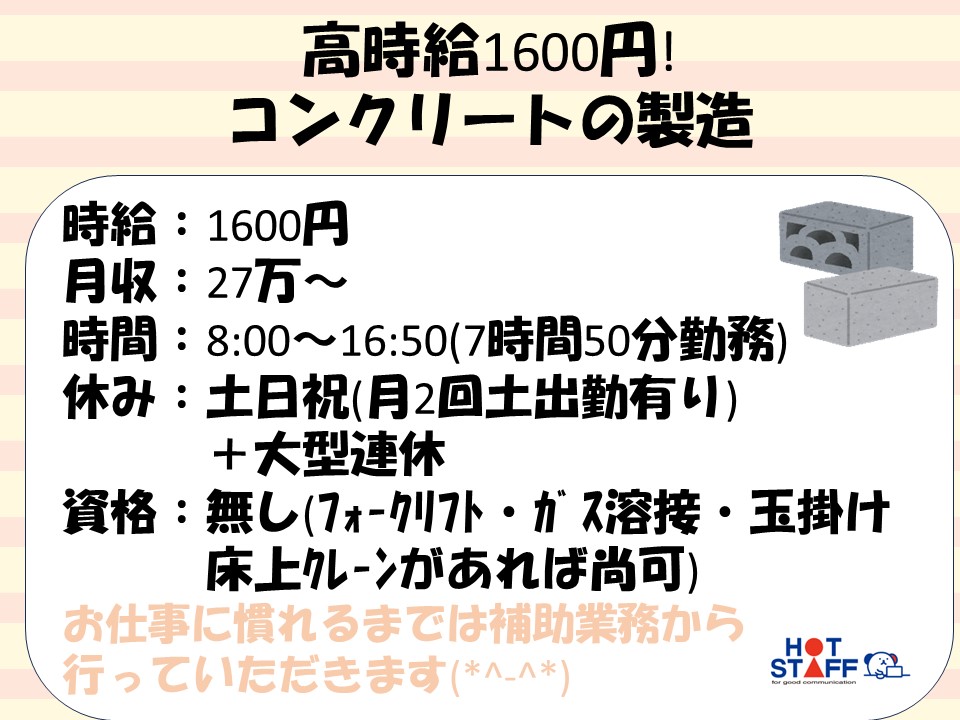 高時給1600円!
コンクリートの製造

時給：1600円
月収：27万～
時間：8:00～16:50(7時間50分勤務)
休み：土日祝(月2回土出勤有り)
＋大型連休
資格：無し(ﾌｫｰｸﾘﾌﾄ・ｶﾞｽ溶接・玉掛け
床上ｸﾚｰﾝがあれば尚可)

お仕事に慣れるまでは補助業務から行っていただきます(*^-^*)

HOT STAFF
for good communication